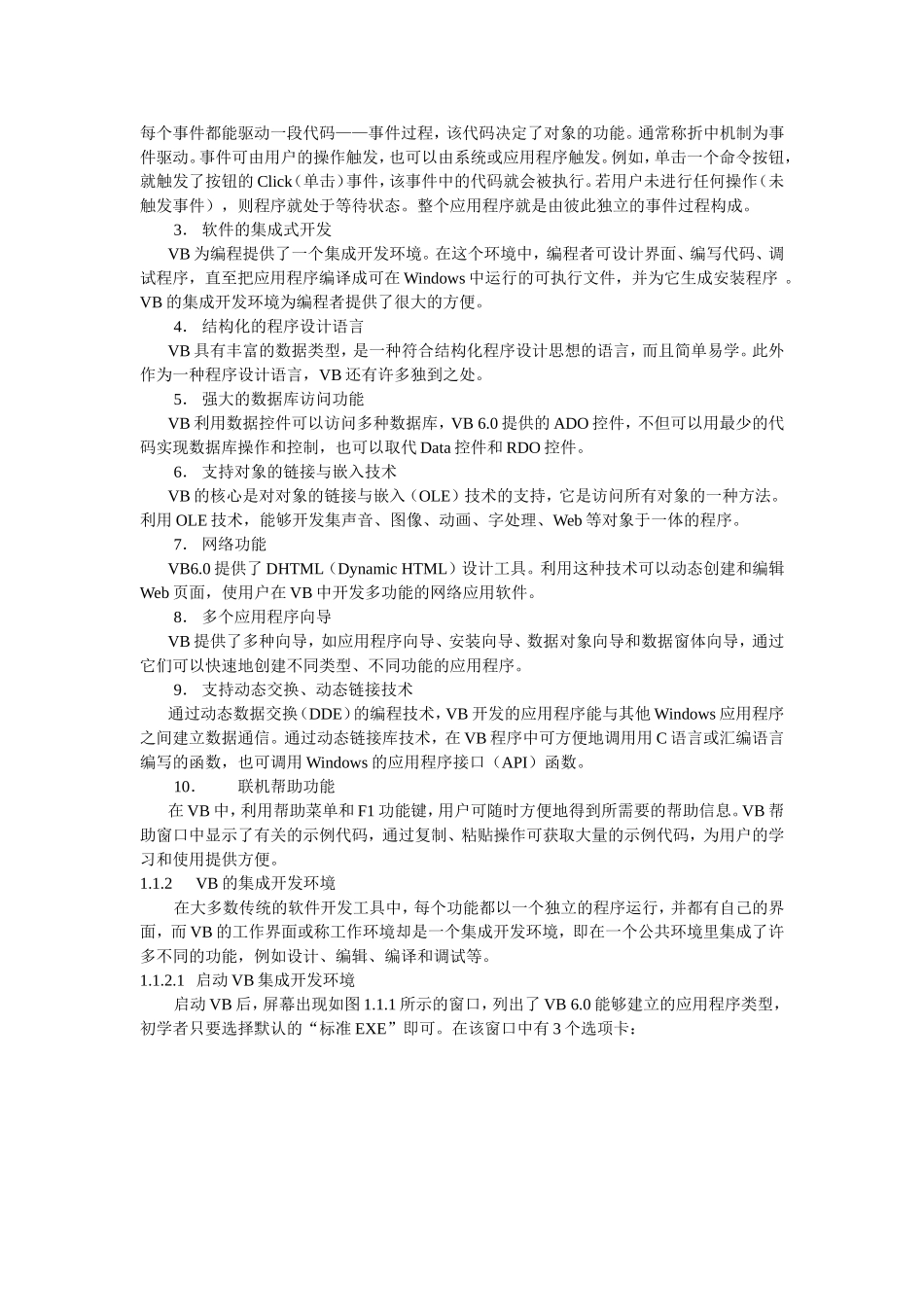 每个事件都能驱动一段代码——事件过程，该代码决定了对象的功能。通常称折中机制为事件驱动。事件可由用户的操作触发，也可以由系统或应用程序触发。例如，单击一个命令按钮，就触发了按钮的 Click（单击）事件，该事件中的代码就会被执行。若用户未进行任何操作（未触发事件），则程序就处于等待状态。整个应用程序就是由彼此独立的事件过程构成。

3. 软件的集成式开发

VB 为编程提供了一个集成开发环境。在这个环境中，编程者可设计界面、编写代码、调试程序，直至把应用程序编译成可在 Windows 中运行的可执行文件，并为它生成安装程序 。VB 的集成开发环境为编程者提供了很大的方便。

4. 结构化的程序设计语言

VB 具有丰富的数据类型，是一种符合结构化程序设计思想的语言，而且简单易学。此外作为一种程序设计语言，VB 还有许多独到之处。

5. 强大的数据库访问功能

VB 利用数据控件可以访问多种数据库，VB 6.0 提供的 ADO 控件，不但可以用最少的代码实现数据库操作和控制，也可以取代 Data 控件和 RDO 控件。

6. 支持对象的链接与嵌入技术

VB 的核心是对对象的链接与嵌入（OLE）技术的支持，它是访问所有对象的一种方法。利用 OLE 技术，能够开发集声音、图像、动画、字处理、Web 等对象于一体的程序。

7. 网络功能

VB6.0 提供了 DHTML（Dynamic HTML）设计工具。利用这种技术可以动态创建和编辑 Web 页面，使用户在 VB 中开发多功能的网络应用软件。

8. 多个应用程序向导

VB 提供了多种向导，如应用程序向导、安装向导、数据对象向导和数据窗体向导，通过它们可以快速地创建不同类型、不同功能的应用程序。

9. 支持动态交换、动态链接技术

通过动态数据交换（DDE）的编程技术，VB 开发的应用程序能与其他 Windows 应用程序之间建立数据通信。通过动态链接库技术，在 VB 程序中可方便地调用用 C 语言或汇编语言编写的函数，也可调用 Windows 的应用程序接口（API）函数。

10. 联机帮助功能

在 VB 中，利用帮助菜单和 F1 功能键，用户可随时方便地得到所需要的帮助信息。VB 帮助窗口中显示了有关的示例代码，通过复制、粘贴操作可获取大量的示例代码，为用户的学习和使用提供方便。

1.1.2 VB 的集成开发环境

在大多数传统的软件开发工具中，每个功能都以一个独立的程序运行，并都有自己的界面，而 VB 的工作界面或称工作环境却是一个集成开发环境，即在一个公共环境里集成了许多不同的功能，例如设计、编辑、编译和调试等。

1.1.2.1 启动 VB 集成开发环境

启动 VB 后，屏幕出现如图 1.1.1 所示的窗口，列出了 VB 6.0 能够建立的应用程序类型，初学者只要选择默认的“标准 EXE”即可。在该窗口中有 3 个选项卡：